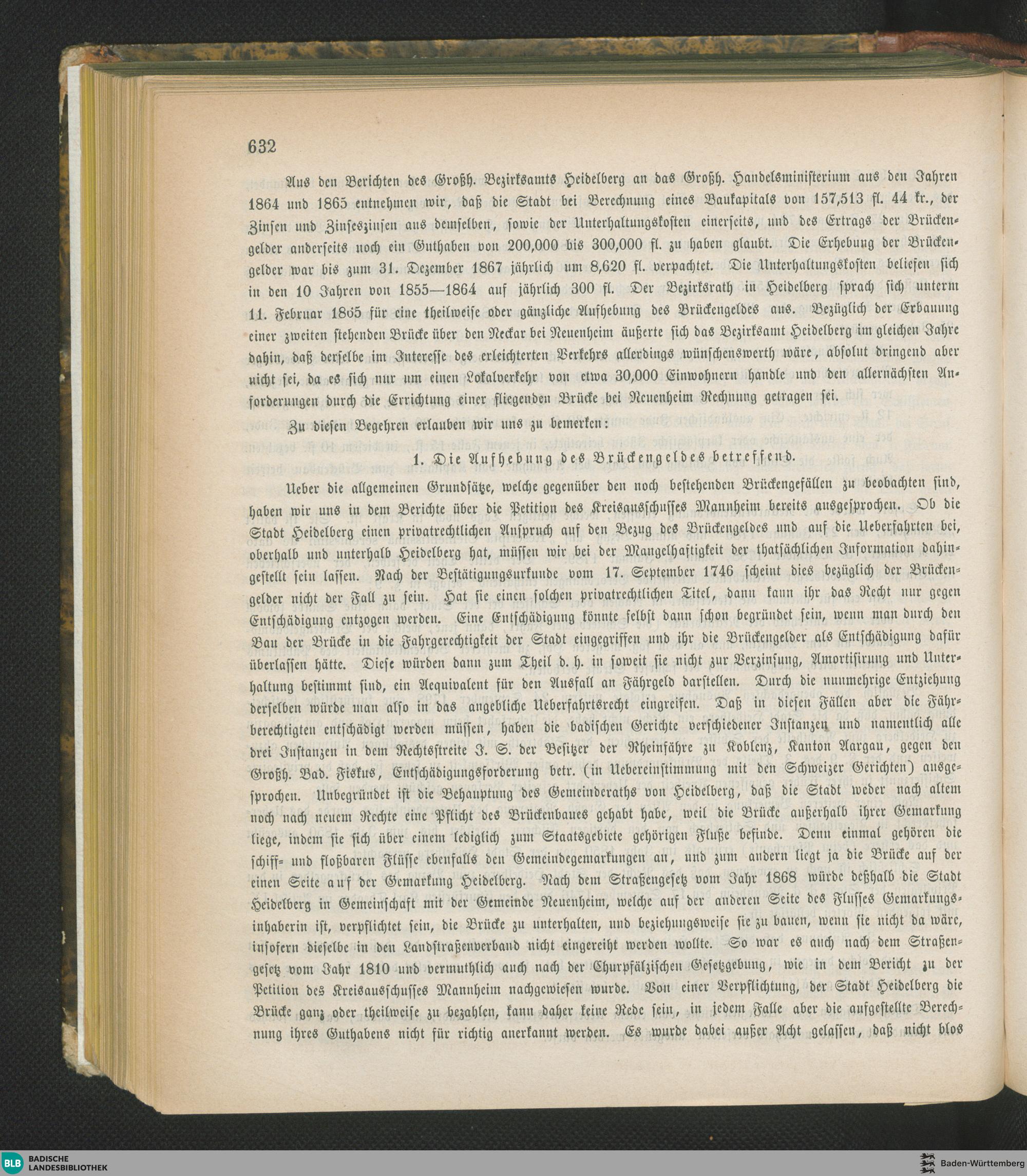 632

Aus den Berichten des Großh. Bezirksamts Heidelberg an das Großh. Handelsministerium aus den Jahren 1864 und 1865 entnehmen wir, daß die Stadt bei Berechnung eines Baukapitals von 157,513 fl. 44 kr., der Zinsen und Zinseszinsen aus demselben, sowie der Unterhaltungskosten einerseits, und des Ertrags der Brückengelder anderseits noch ein Guthaben von 200,000 bis 300,000 fl. zu haben glaubt. Die Erhebung der Brückengelder war bis zum 31. Dezember 1867 jährlich um 8,620 fl. verpachtet. Die Unterhaltungskosten beliefen sich in den 10 Jahren von 1855—1864 auf jährlich 300 fl. Der Bezirksrath in Heidelberg sprach sich unterm 11. Februar 1865 für eine theilweise oder gänzliche Aufhebung des Brückengeldes aus. Bezüglich der Erbauung einer zweiten stehenden Brücke über den Neckar bei Neuenheim äußerte sich das Bezirksamt Heidelberg im gleichen Jahre dahin, daß derselbe im Interesse des erleichterten Verkehrs allerdings wünschenswerth wäre, absolut dringend aber nicht sei, da es sich nur um einen Lokalverkehr von etwa 30,000 Einwohnern handle und den allernächsten Anforderungen durch die Errichtung einer fliegenden Brücke bei Neuenheim Rechnung getragen sei.

Zu diesen Begehren erlauben wir uns zu bemerken:

1. Die Aufhebung des Brückengeldes betreffend.

Ueber die allgemeinen Grundsätze, welche gegenüber den noch bestehenden Brückengefällen zu beobachten sind, haben wir uns in dem Berichte über die Petition des Kreisausschusses Mannheim bereits ausgesprochen. Ob die Stadt Heidelberg einen privatrechtlichen Anspruch auf den Bezug des Brückengeldes und auf die Ueberfahrten bei, oberhalb und unterhalb Heidelberg hat, müssen wir bei der Mangelhaftigkeit der thatsächlichen Information dahingestellt sein lassen. Nach der Bestätigungsurkunde vom 17. September 1746 scheint dies bezüglich der Brückengelder nicht der Fall zu sein. Hat sie einen solchen privatrechtlichen Titel, dann kann ihr das Recht nur gegen Entschädigung entzogen werden. Eine Entschädigung könnte selbst dann schon begründet sein, wenn man durch den Bau der Brücke in die Fahrgerechtigkeit der Stadt eingegriffen und ihr die Brückengelder als Entschädigung dafür überlassen hätte. Diese würden dann zum Theil d. h. in soweit sie nicht zur Verzinsung, Amortisirung und Unterhaltung bestimmt sind, ein Aequivalent für den Ausfall an Fährgeld darstellen. Durch die nunmehrige Entziehung derselben würde man also in das angebliche Ueberfahrtsrecht eingreifen. Daß in diesen Fällen aber die Fährberechtigten entschädigt werden müssen, haben die badischen Gerichte verschiedener Instanzen und namentlich alle drei Instanzen in dem Rechtsstreite J. S. der Besitzer der Rheinfähre zu Koblenz, Kanton Aargau, gegen den Großh. Bad. Fiskus, Entschädigungsforderung betr. (in Uebereinstimmung mit den Schweizer Gerichten) ausgesprochen. Unbegründet ist die Behauptung des Gemeinderaths von Heidelberg, daß die Stadt weder nach altem noch nach neuem Rechte eine Pflicht des Brückenbaues gehabt habe, weil die Brücke außerhalb ihrer Gemarkung liege, indem sie sich über einem lediglich zum Staatsgebiete gehörigen Fluße befinde. Denn einmal gehören die schiff- und floßbaren Flüsse ebenfalls den Gemeindegemarkungen an, und zum andern liegt ja die Brücke auf der einen Seite auf der Gemarkung Heidelberg. Nach dem Straßengesetz vom Jahr 1868 würde deßhalb die Stadt Heidelberg in Gemeinschaft mit der Gemeinde Neuenheim, welche auf der anderen Seite des Flusses Gemarkungsinhaberin ist, verpflichtet sein, die Brücke zu unterhalten, und beziehungsweise sie zu bauen, wenn sie nicht da wäre, insofern dieselbe in den Landstraßenverband nicht eingereiht werden wollte. So war es auch nach dem Straßengesetz vom Jahr 1810 und vermuthlich auch nach der Churpfälzischen Gesetzgebung, wie in dem Bericht zu der Petition des Kreisausschusses Mannheim nachgewiesen wurde. Von einer Verpflichtung, der Stadt Heidelberg die Brücke ganz oder theilweise zu bezahlen, kann daher keine Rede sein, in jedem Falle aber die aufgestellte Berechnung ihres Guthabens nicht für richtig anerkannt werden. Es wurde dabei außer Acht gelassen, daß nicht blos

BLB BADISCHE LANDESBIBLIOTHEK

Baden-Württemberg